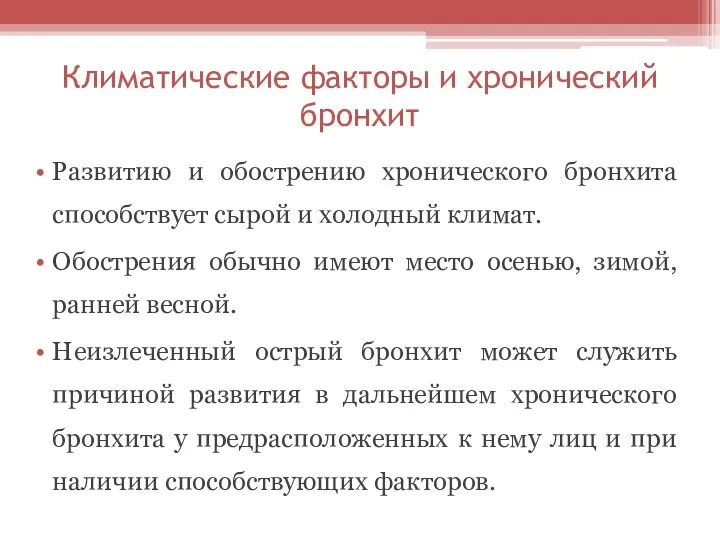 Климатические факторы и хронический бронхит

• Развитию и обострению хронического бронхита способствует сырой и холодный климат.

• Обострения обычно имеют место осенью, зимой, ранней весной.

• Неизлеченный острый бронхит может служить причиной развития в дальнейшем хронического бронхита у предрасположенных к нему лиц и при наличии способствующих факторов.